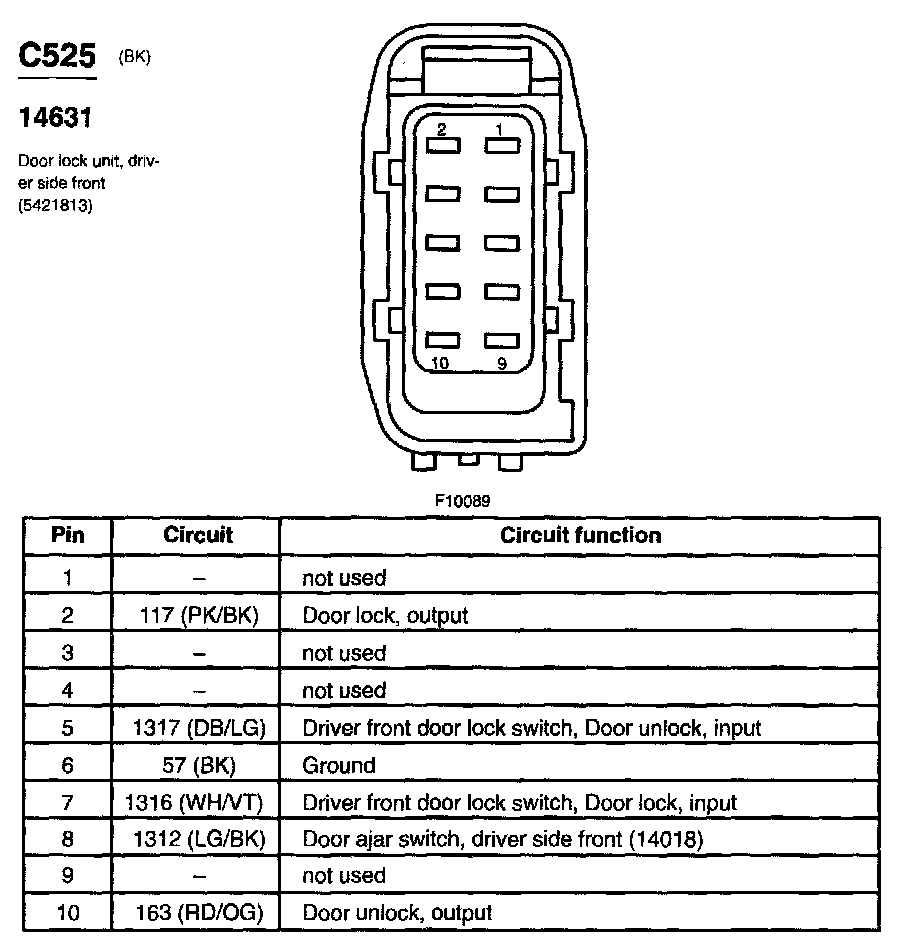 C525 (BK)

14631

Door lock unit, driver side front (5421813)

2 1

10 9

F10089

| Pin | Circuit | Circuit function |
|---|---|---|
| 1 | – | not used |
| 2 | 117 (PK/BK) | Door lock, output |
| 3 | – | not used |
| 4 | – | not used |
| 5 | 1317 (DB/LG) | Driver front door lock switch, Door unlock, input |
| 6 | 57 (BK) | Ground |
| 7 | 1316 (WH/VT) | Driver front door lock switch, Door lock, input |
| 8 | 1312 (LG/BK) | Door ajar switch, driver side front (14018) |
| 9 | – | not used |
| 10 | 163 (RD/OG) | Door unlock, output |